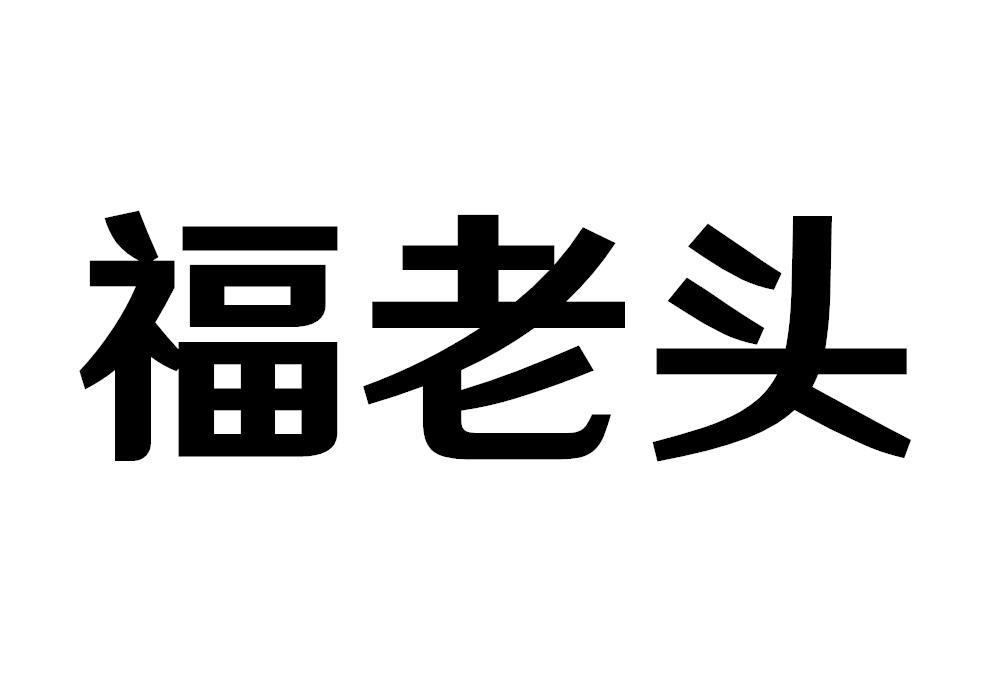 福老头